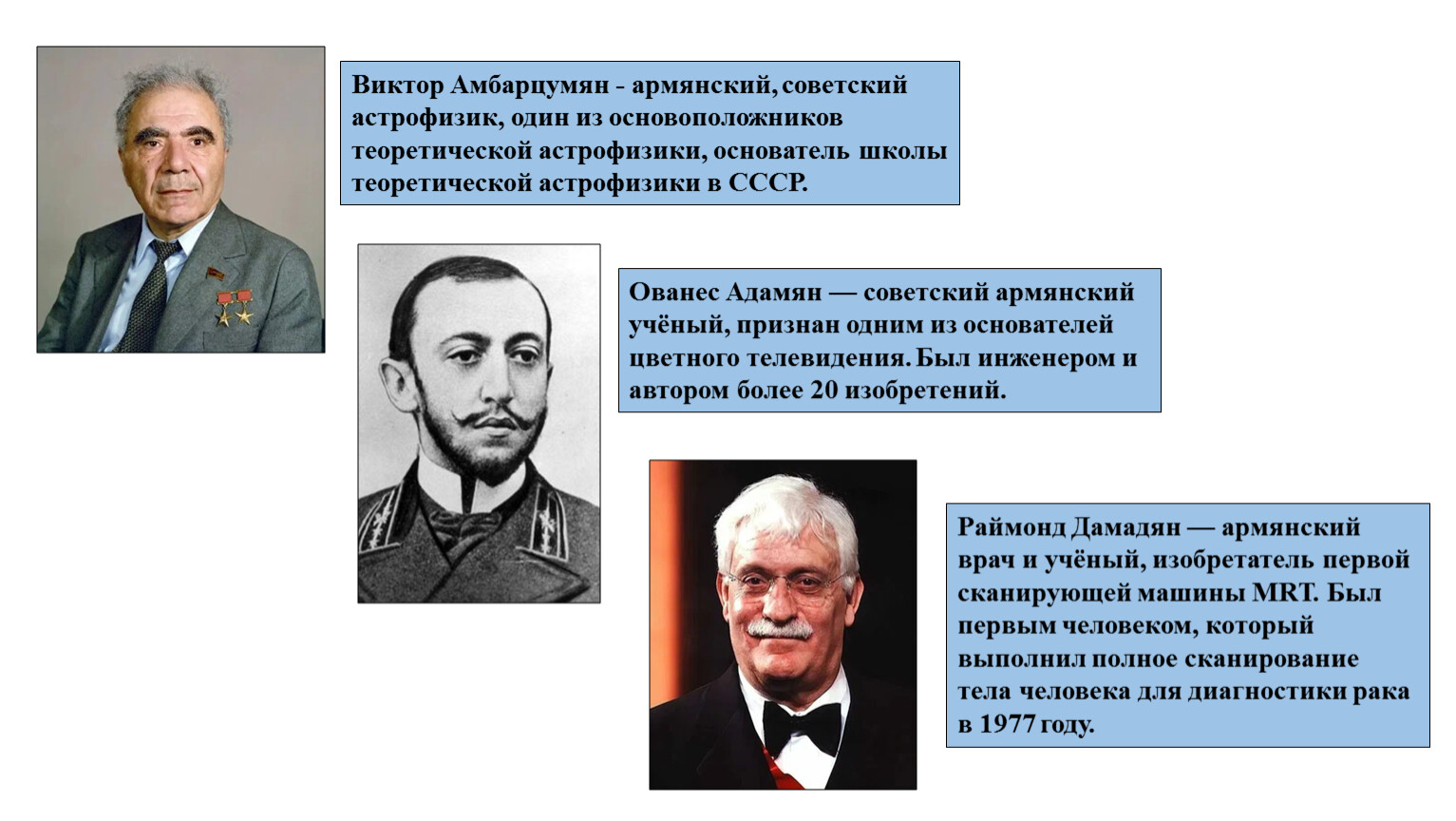 Виктор Амбарцумян - армянский, советский астрофизик, один из основоположников теоретической астрофизики, основатель школы теоретической астрофизики в СССР.

Ованес Адамян — советский армянский учёный, признан одним из основателей цветного телевидения. Был инженером и автором более 20 изобретений.

Раймонд Дамадян — армянский врач и учёный, изобретатель первой сканирующей машины MRT. Был первым человеком, который выполнил полное сканирование тела человека для диагностики рака в 1977 году.